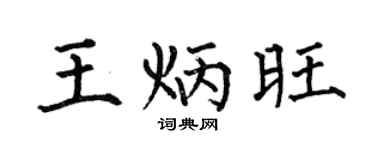 王炳旺

词典网